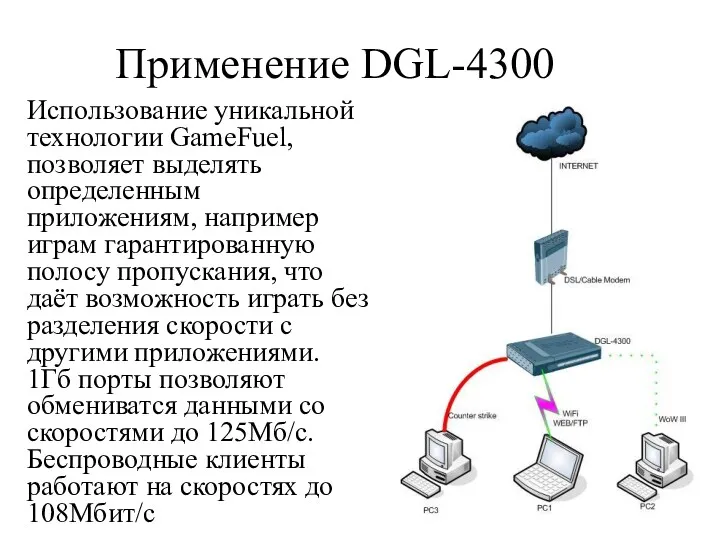 Применение DGL-4300

Использование уникальной технологии GameFuel, позволяет выделять определенным приложениям, например играм гарантированную полосу пропускания, что даёт возможность играть без разделения скорости с другими приложениями. 1Гб порты позволяют обмениватся данными со скоростями до 125Мб/с. Беспроводные клиенты работают на скоростях до 108Мбит/с

INTERNET

DSL/Cable Modem

DGL-4300

Counter strike

WiFi
WEB/FTP

WoW III

PC3

PC1

PC2